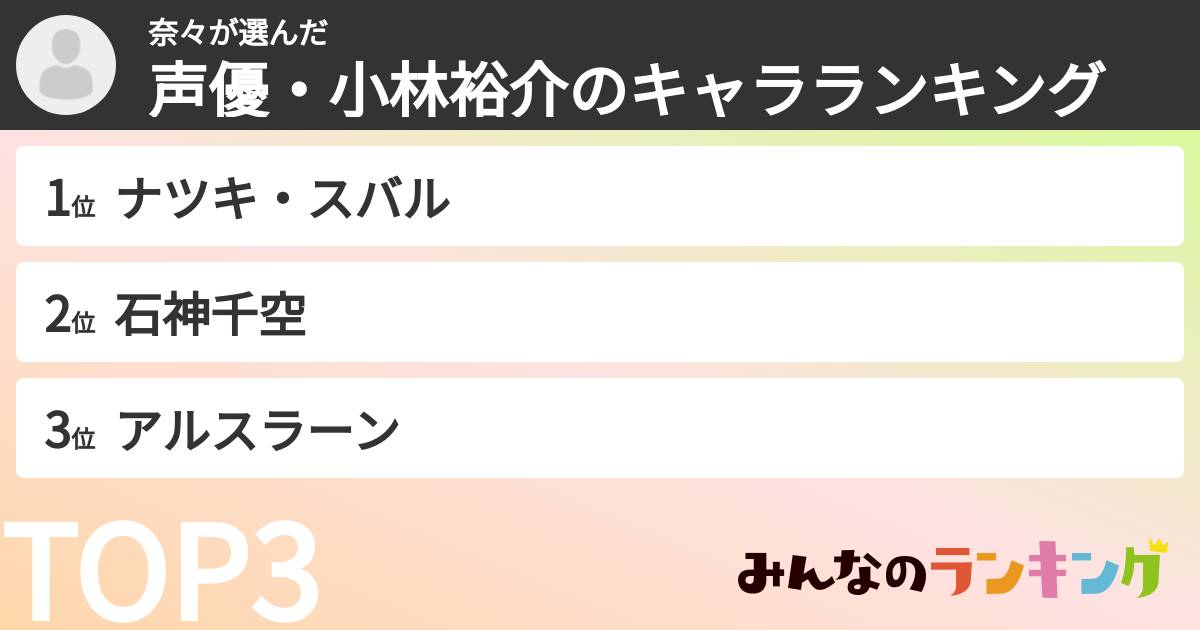 奈々が選んだ
声優・小林裕介のキャラランキング

1位 ナツキ・スバル

2位 石神千空

3位 アルスラーン

TOP3

みんなのランキング